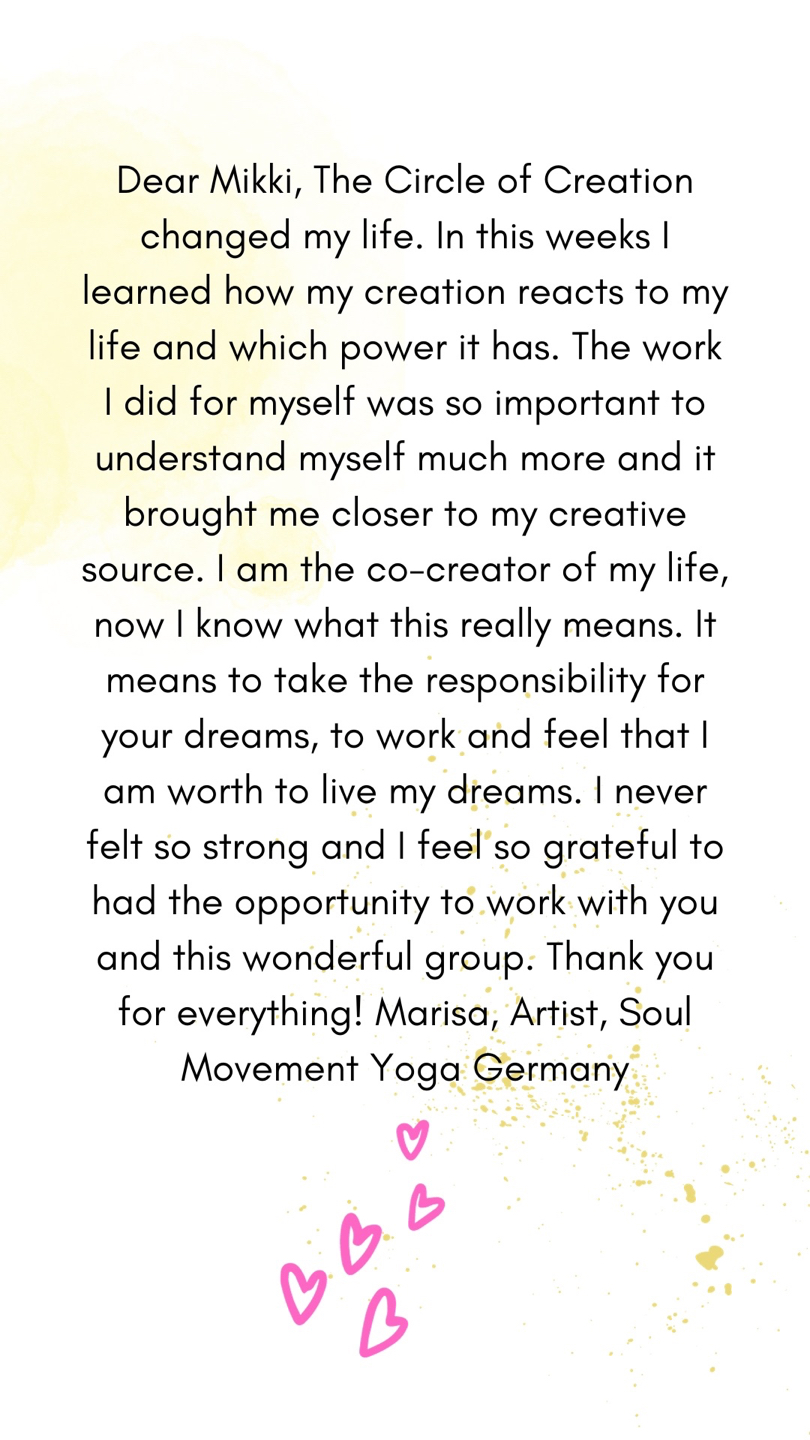 Dear Mikki, The Circle of Creation changed my life. In this weeks I learned how my creation reacts to my life and which power it has. The work I did for myself was so important to understand myself much more and it brought me closer to my creative source. I am the co-creator of my life, now I know what this really means. It means to take the responsibility for your dreams, to work and feel that I am worth to live my dreams. I never felt so strong and I feel so grateful to had the opportunity to work with you and this wonderful group. Thank you for everything! Marisa, Artist, Soul Movement Yoga Germany